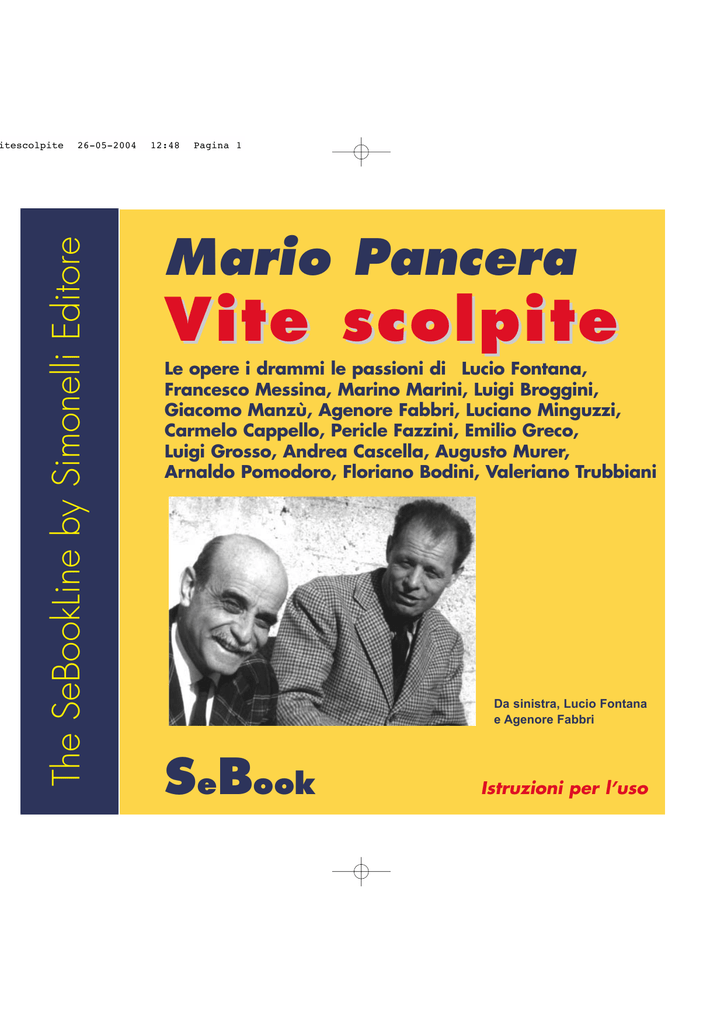 itescolpite 26-05-2004 12:48 Pagina 1

The SeBookLine by Simonelli Editore

Mario Pancera
Vite scolpite

Le opere i drammi le passioni di Lucio Fontana, Francesco Messina, Marino Marini, Luigi Broggini, Giacomo Manzù, Agenore Fabbri, Luciano Minguzzi, Carmelo Cappello, Pericle Fazzini, Emilio Greco, Luigi Grosso, Andrea Cascella, Augusto Murer, Arnaldo Pomodoro, Floriano Bodini, Valeriano Trubbiani

Da sinistra, Lucio Fontana e Agenore Fabbri

SeBook

Istruzioni per l'uso